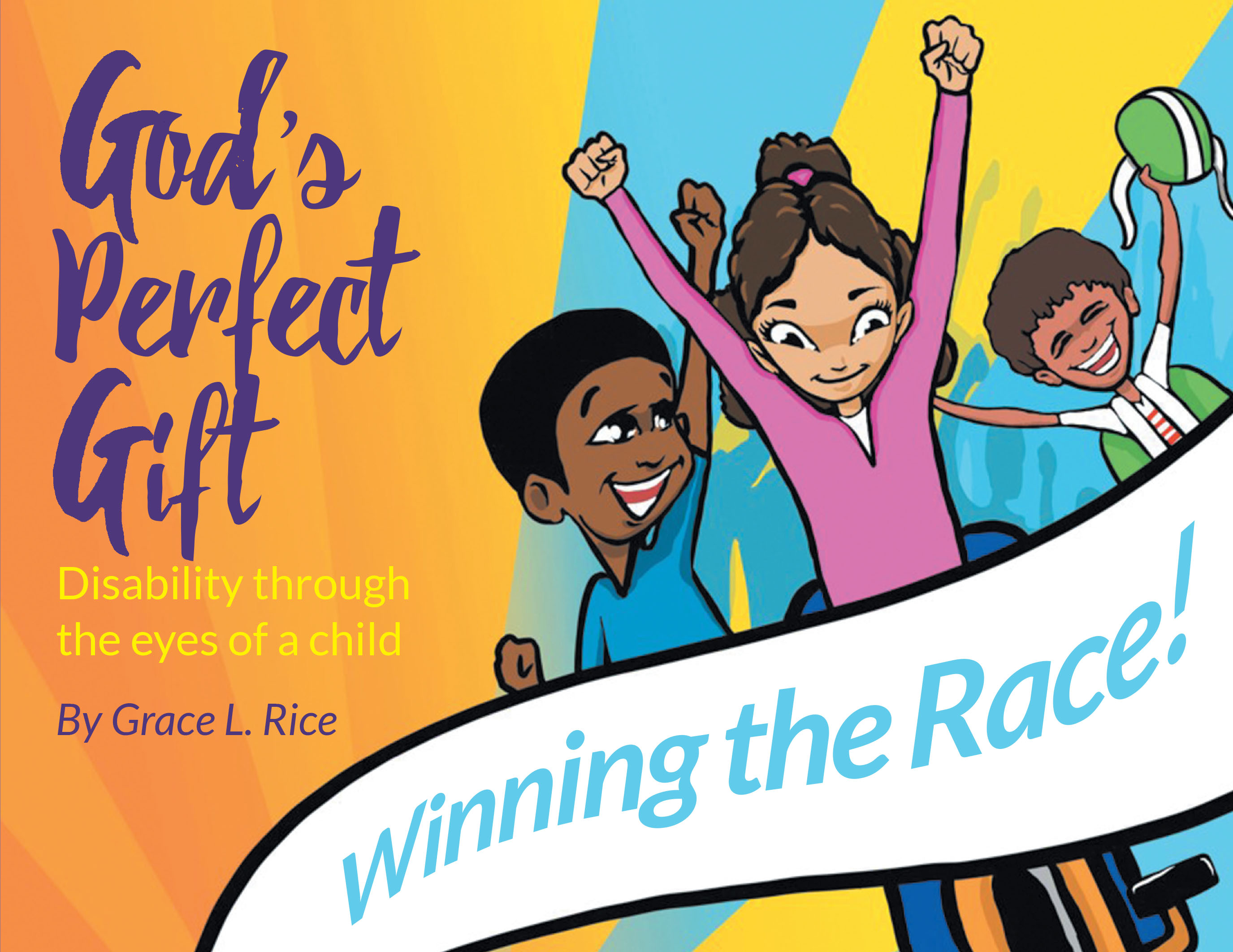 God's Perfect Gift

Disability through the eyes of a child

By Grace L. Rice

Winning the Race!